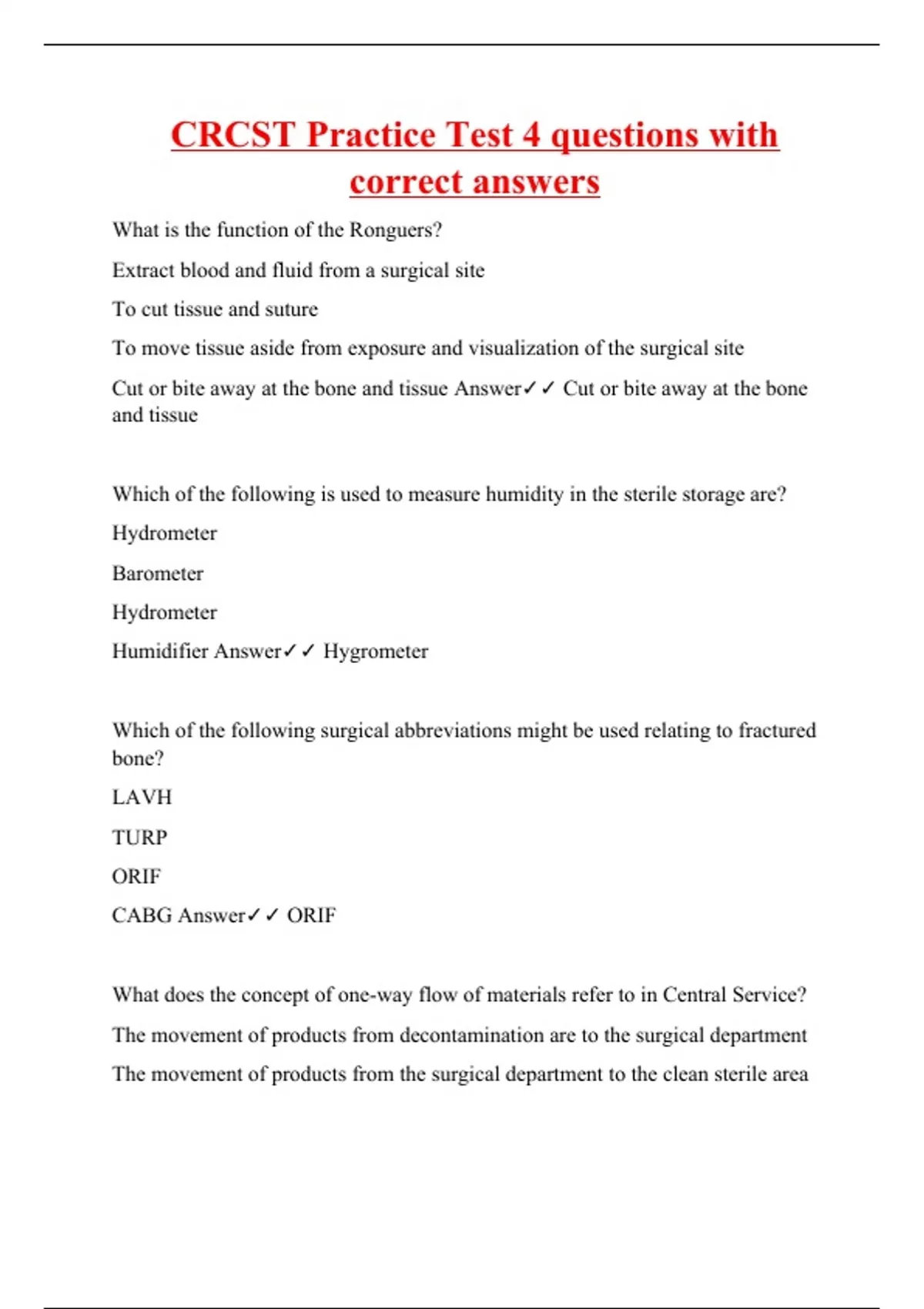 CRCST Practice Test 4 questions with correct answers

What is the function of the Ronguers?

Extract blood and fluid from a surgical site

To cut tissue and suture

To move tissue aside from exposure and visualization of the surgical site

Cut or bite away at the bone and tissue Answer✓✓ Cut or bite away at the bone and tissue

Which of the following is used to measure humidity in the sterile storage are?

Hydrometer

Barometer

Hydrometer

Humidifier Answer✓✓ Hygrometer

Which of the following surgical abbreviations might be used relating to fractured bone?

LAVH

TURP

ORIF

CABG Answer✓✓ ORIF

What does the concept of one-way flow of materials refer to in Central Service?

The movement of products from decontamination are to the surgical department

The movement of products from the surgical department to the clean sterile area